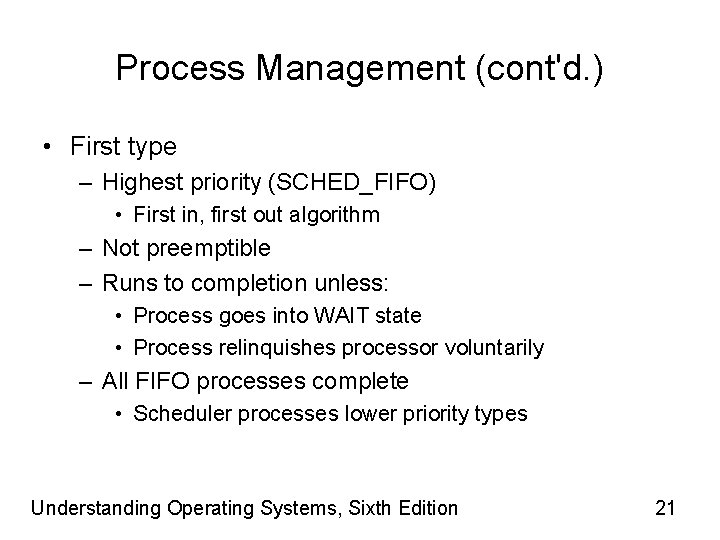 Process Management (cont'd.)

• First type
– Highest priority (SCHED_FIFO)
• First in, first out algorithm
– Not preemptible
– Runs to completion unless:
• Process goes into WAIT state
• Process relinquishes processor voluntarily
– All FIFO processes complete
• Scheduler processes lower priority types

Understanding Operating Systems, Sixth Edition 21